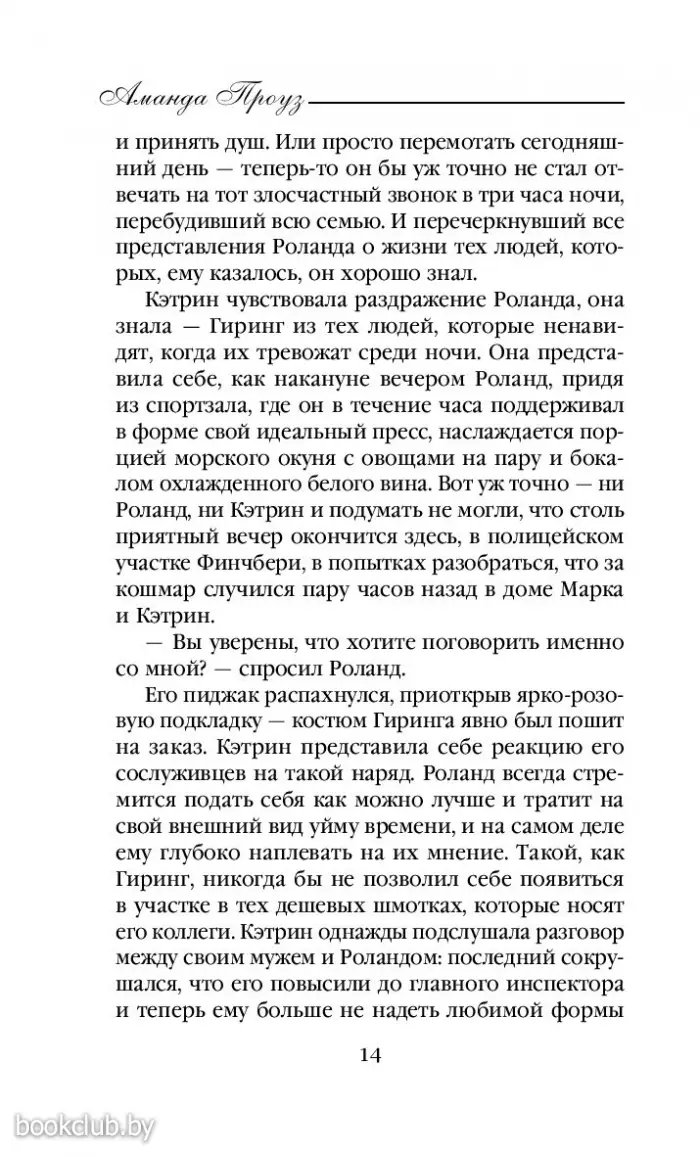 Аманда Проуз

и принять душ. Или просто перемотать сегодняшний день — теперь-то он бы уж точно не стал отвечать на тот злосчастный звонок в три часа ночи, перебудивший всю семью. И перечеркнувший все представления Роланда о жизни тех людей, которых, ему казалось, он хорошо знал.

Кэтрин чувствовала раздражение Роланда, она знала — Гиринг из тех людей, которые ненавидят, когда их тревожат среди ночи. Она представила себе, как накануне вечером Роланд, придя из спортзала, где он в течение часа поддерживал в форме свой идеальный пресс, наслаждается порцией морского окуня с овощами на пару и бокалом охлажденного белого вина. Вот уж точно — ни Роланд, ни Кэтрин и подумать не могли, что столь приятный вечер окончится здесь, в полицейском участке Финчбери, в попытках разобраться, что за кошмар случился пару часов назад в доме Марка и Кэтрин.

— Вы уверены, что хотите поговорить именно со мной? — спросил Роланд.

Его пиджак распахнулся, приоткрыв ярко-розовую подкладку — костюм Гиринга явно был пошит на заказ. Кэтрин представила себе реакцию его сослуживцев на такой наряд. Роланд всегда стремится подать себя как можно лучше и тратит на свой внешний вид уйму времени, и на самом деле ему глубоко наплевать на их мнение. Такой, как Гиринг, никогда бы не позволил себе появиться в участке в тех дешевых шмотках, которые носят его коллеги. Кэтрин однажды подслушала разговор между своим мужем и Роландом: последний сокрушался, что его повысили до главного инспектора и теперь ему больше не надеть любимой формы

14

bookclub.by